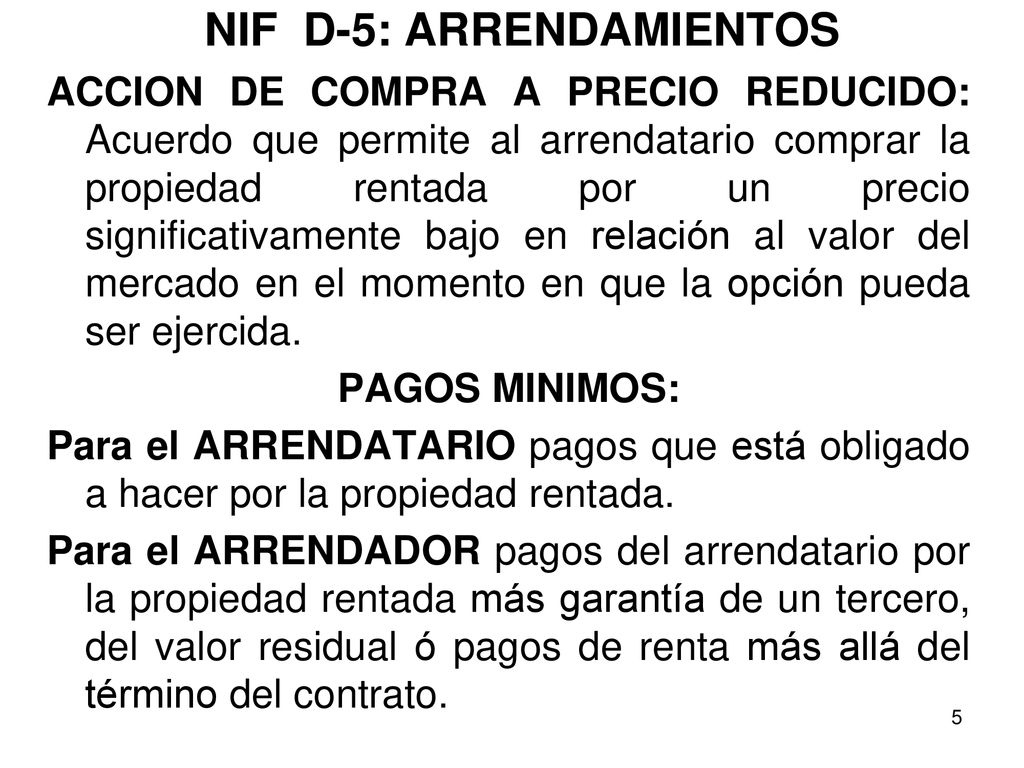 NIF D-5: ARRENDAMIENTOS

ACCION DE COMPRA A PRECIO REDUCIDO: Acuerdo que permite al arrendatario comprar la propiedad rentada por un precio significativamente bajo en relación al valor del mercado en el momento en que la opción pueda ser ejercida.

PAGOS MINIMOS:

Para el ARRENDATARIO pagos que está obligado a hacer por la propiedad rentada.

Para el ARRENDADOR pagos del arrendatario por la propiedad rentada más garantía de un tercero, del valor residual ó pagos de renta más allá del término del contrato.

5